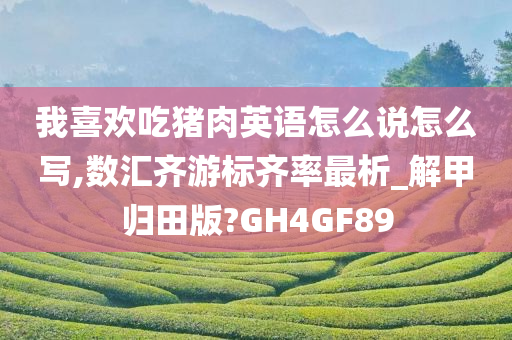 我喜欢吃猪肉英语怎么说怎么写,数汇齐游标齐率最析_解甲归田版?GH4GF89